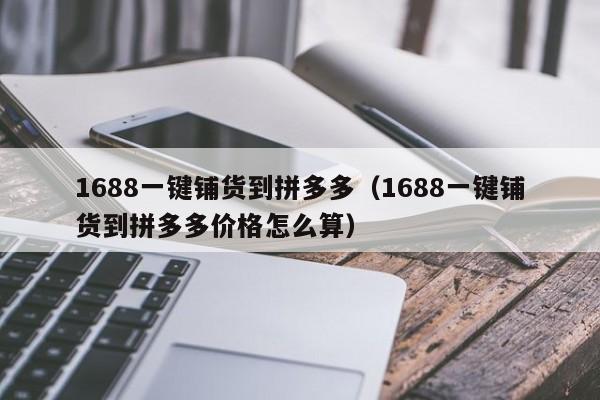 1688一键铺货到拼多多（1688一键铺货到拼多多价格怎么算）